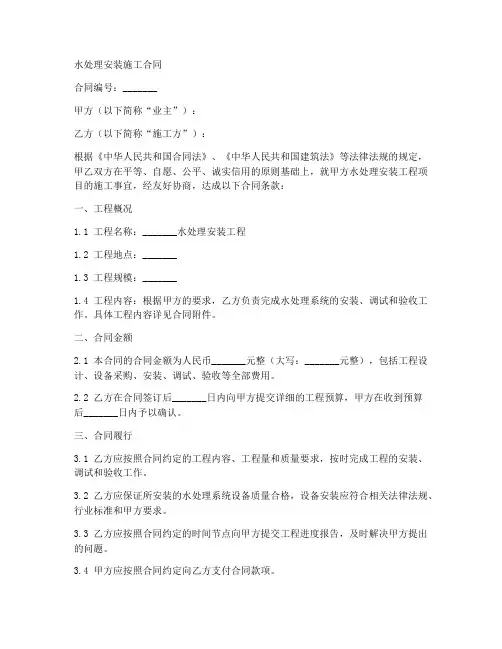 水处理安装施工合同

合同编号：_______

甲方（以下简称“业主”）：

乙方（以下简称“施工方”）：

根据《中华人民共和国合同法》、《中华人民共和国建筑法》等法律法规的规定，甲乙双方在平等、自愿、公平、诚实信用的原则基础上，就甲方水处理安装工程项目的施工事宜，经友好协商，达成以下合同条款：

一、工程概况

1.1 工程名称：_______水处理安装工程

1.2 工程地点：_______

1.3 工程规模：_______

1.4 工程内容：根据甲方的要求，乙方负责完成水处理系统的安装、调试和验收工作，具体工程内容详见合同附件。

二、合同金额

2.1 本合同的合同金额为人民币_______元整（大写：_______元整），包括工程设计、设备采购、安装、调试、验收等全部费用。

2.2 乙方在合同签订后_______日内向甲方提交详细的工程预算，甲方在收到预算后_______日内予以确认。

三、合同履行

3.1 乙方应按照合同约定的工程内容、工程量和质量要求，按时完成工程的安装、调试和验收工作。

3.2 乙方应保证所安装的水处理系统设备质量合格，设备安装应符合相关法律法规、行业标准和甲方要求。

3.3 乙方应按照合同约定的时间节点向甲方提交工程进度报告，及时解决甲方提出的问题。

3.4 甲方应按照合同约定向乙方支付合同款项。